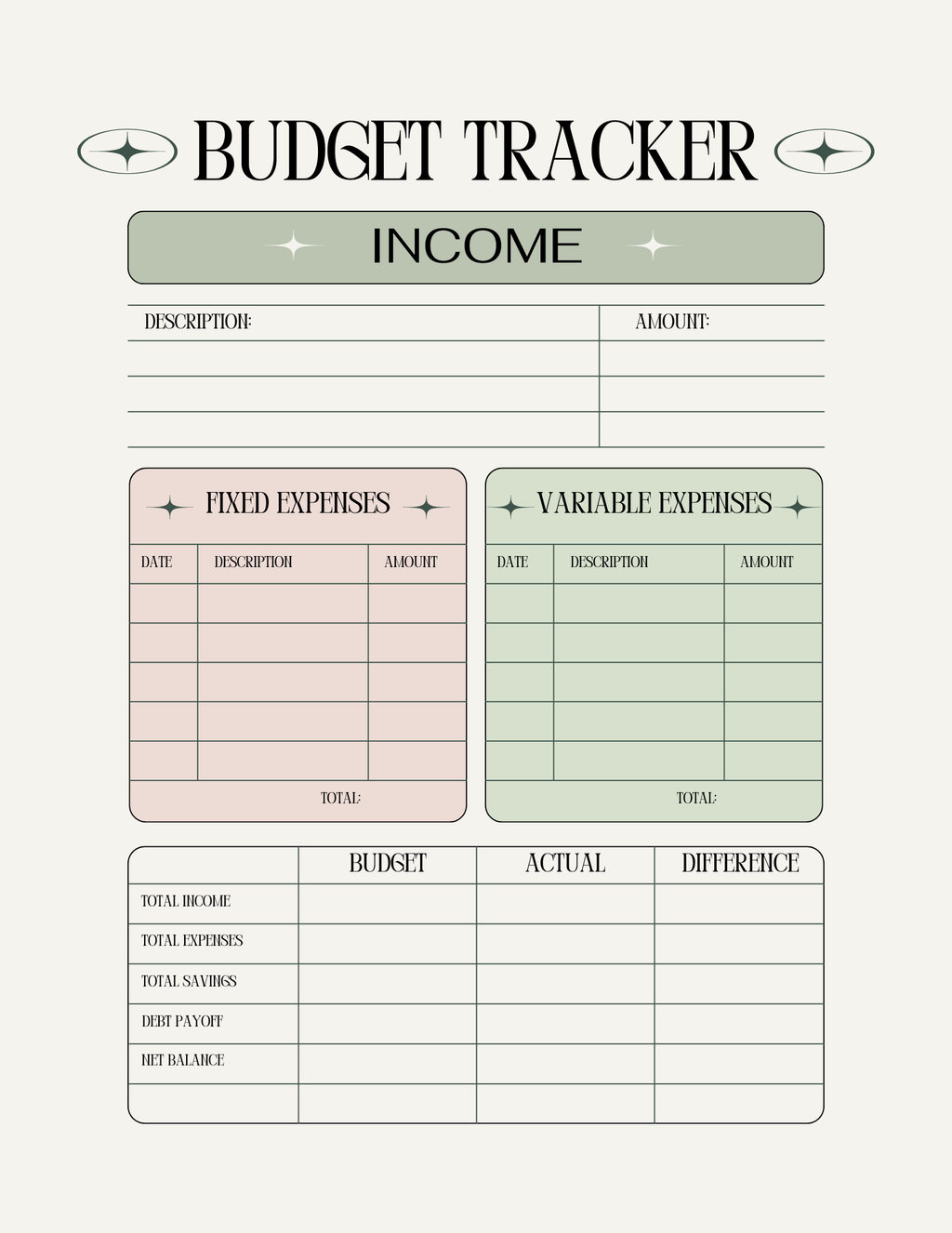 BUDGET TRACKER

INCOME

| DESCRIPTION: | AMOUNT: |
|---|---|
| | |
| | |
| | |

FIXED EXPENSES

| DATE | DESCRIPTION | AMOUNT |
|---|---|---|
| | | |
| | | |
| | | |
| | | |
| | | |

TOTAL:

VARIABLE EXPENSES

| DATE | DESCRIPTION | AMOUNT |
|---|---|---|
| | | |
| | | |
| | | |
| | | |
| | | |

TOTAL:

| | BUDGET | ACTUAL | DIFFERENCE |
|---|---|---|---|
| TOTAL INCOME | | | |
| TOTAL EXPENSES | | | |
| TOTAL SAVINGS | | | |
| DEBT PAYOFF | | | |
| NET BALANCE | | | |
| | | | |